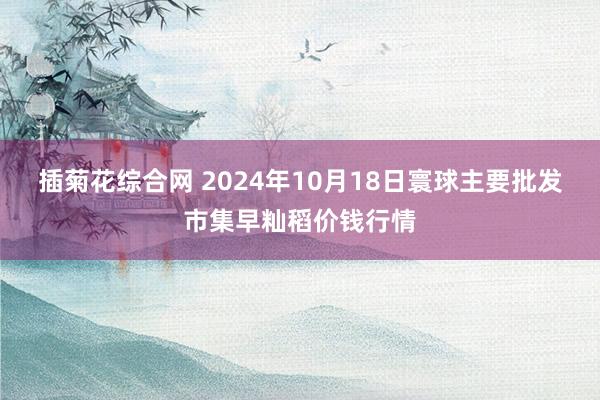 插菊花综合网 2024年10月18日寰球主要批发市集早籼稻价钱行情